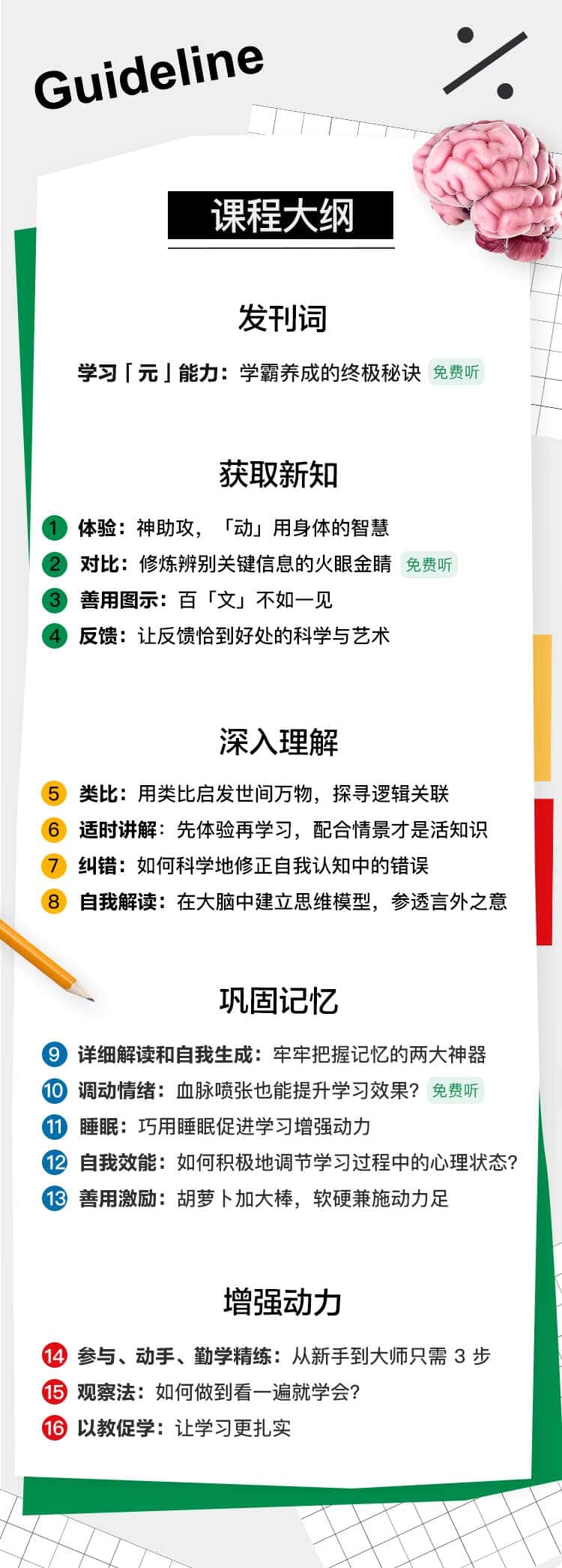 Guideline

课程大纲

发刊词

学习「元」能力：学霸养成的终极秘诀 免费听

获取新知

1 体验：神助攻，「动」用身体的智慧
2 对比：修炼辨别关键信息的火眼金睛 免费听
3 善用图示：百「文」不如一见
4 反馈：让反馈恰到好处的科学与艺术

深入理解

5 类比：用类比启发世间万物，探寻逻辑关联
6 适时讲解：先体验再学习，配合情景才是活知识
7 纠错：如何科学地修正自我认知中的错误
8 自我解读：在大脑中建立思维模型，参透言外之意

巩固记忆

9 详细解读和自我生成：牢牢把握记忆的两大神器
10 调动情绪：血脉喷张也能提升学习效果？ 免费听
11 睡眠：巧用睡眠促进学习增强动力
12 自我效能：如何积极地调节学习过程中的心理状态？
13 善用激励：胡萝卜加大棒，软硬兼施动力足

增强动力

14 参与、动手、勤学精练：从新手到大师只需3步
15 观察法：如何做到看一遍就学会？
16 以教促学：让学习更扎实